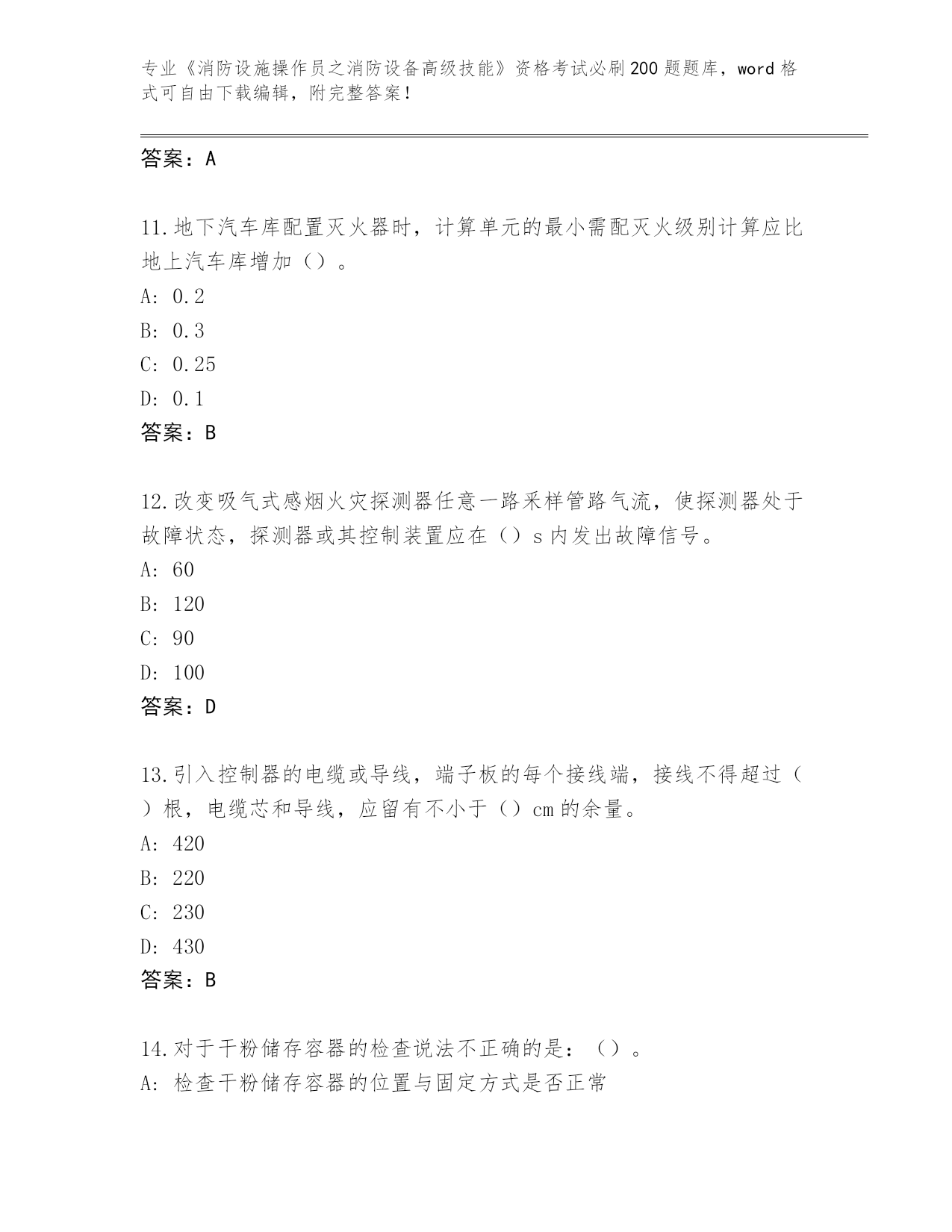 专业《消防设施操作员之消防设备高级技能》资格考试必刷200题题库，word格式可自由下载编辑，附完整答案！

答案：A

11.地下汽车库配置灭火器时，计算单元的最小需配灭火级别计算应比地上汽车库增加（）。
A: 0.2
B: 0.3
C: 0.25
D: 0.1
答案：B

12.改变吸气式感烟火灾探测器任意一路采样管路气流，使探测器处于故障状态，探测器或其控制装置应在（）s内发出故障信号。
A: 60
B: 120
C: 90
D: 100
答案：D

13.引入控制器的电缆或导线，端子板的每个接线端，接线不得超过（）根，电缆芯和导线，应留有不小于（）cm的余量。
A: 420
B: 220
C: 230
D: 430
答案：B

14.对于干粉储存容器的检查说法不正确的是：（）。
A: 检查干粉储存容器的位置与固定方式是否正常